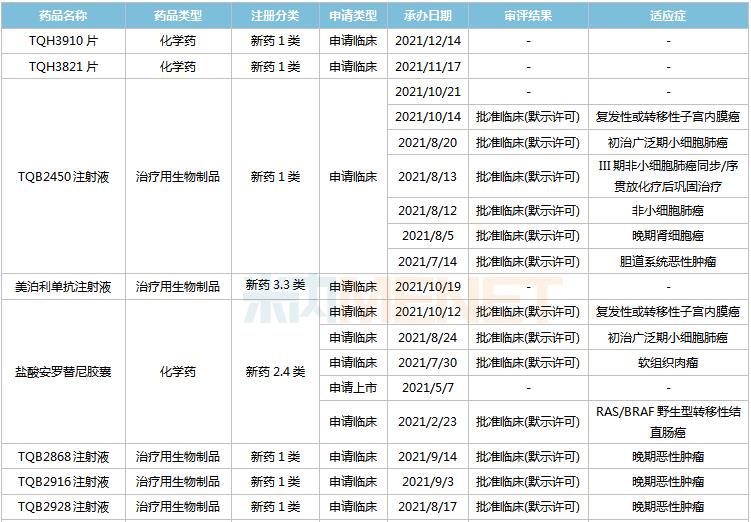 | 药品名称 | 药品类型 | 注册分类 | 申请类型 | 承办日期 | 审评结果 | 适应症 |
|---|---|---|---|---|---|---|
| TQH3910 片 | 化学药 | 新药 1 类 | 申请临床 | 2021/12/14 | - | - |
| TQH3821 片 | 化学药 | 新药 1 类 | 申请临床 | 2021/11/17 | - | - |
| TQB2450 注射液 | 治疗用生物制品 | 新药 1 类 | 申请临床 | 2021/10/21 | - | - |
| | | | | 2021/10/14 | 批准临床(默示许可) | 复发性或转移性子宫内膜癌 |
| | | | | 2021/8/20 | 批准临床(默示许可) | 初治广泛期小细胞肺癌 |
| | | | | 2021/8/13 | 批准临床(默示许可) | III 期非小细胞肺癌同步/序贯放化疗后巩固治疗 |
| | | | | 2021/8/12 | 批准临床(默示许可) | 非小细胞肺癌 |
| | | | | 2021/8/5 | 批准临床(默示许可) | 晚期肾细胞癌 |
| | | | | 2021/7/14 | 批准临床(默示许可) | 胆道系统恶性肿瘤 |
| 美泊利单抗注射液 | 治疗用生物制品 | 新药 3.3 类 | 申请临床 | 2021/10/19 | - | - |
| 盐酸安罗替尼胶囊 | 化学药 | 新药 2.4 类 | 申请临床 | 2021/10/12 | 批准临床(默示许可) | 复发性或转移性子宫内膜癌 |
| | | | 申请临床 | 2021/8/24 | 批准临床(默示许可) | 初治广泛期小细胞肺癌 |
| | | | 申请临床 | 2021/7/30 | 批准临床(默示许可) | 软组织肉瘤 |
| | | | 申请上市 | 2021/5/7 | - | - |
| | | | 申请临床 | 2021/2/23 | 批准临床(默示许可) | RAS/BRAF 野生型转移性结直肠癌 |
| TQB2868 注射液 | 治疗用生物制品 | 新药 1 类 | 申请临床 | 2021/9/14 | 批准临床(默示许可) | 晚期恶性肿瘤 |
| TQB2916 注射液 | 治疗用生物制品 | 新药 1 类 | 申请临床 | 2021/9/3 | 批准临床(默示许可) | 晚期恶性肿瘤 |
| TQB2928 注射液 | 治疗用生物制品 | 新药 1 类 | 申请临床 | 2021/8/17 | 批准临床(默示许可) | 晚期恶性肿瘤 |